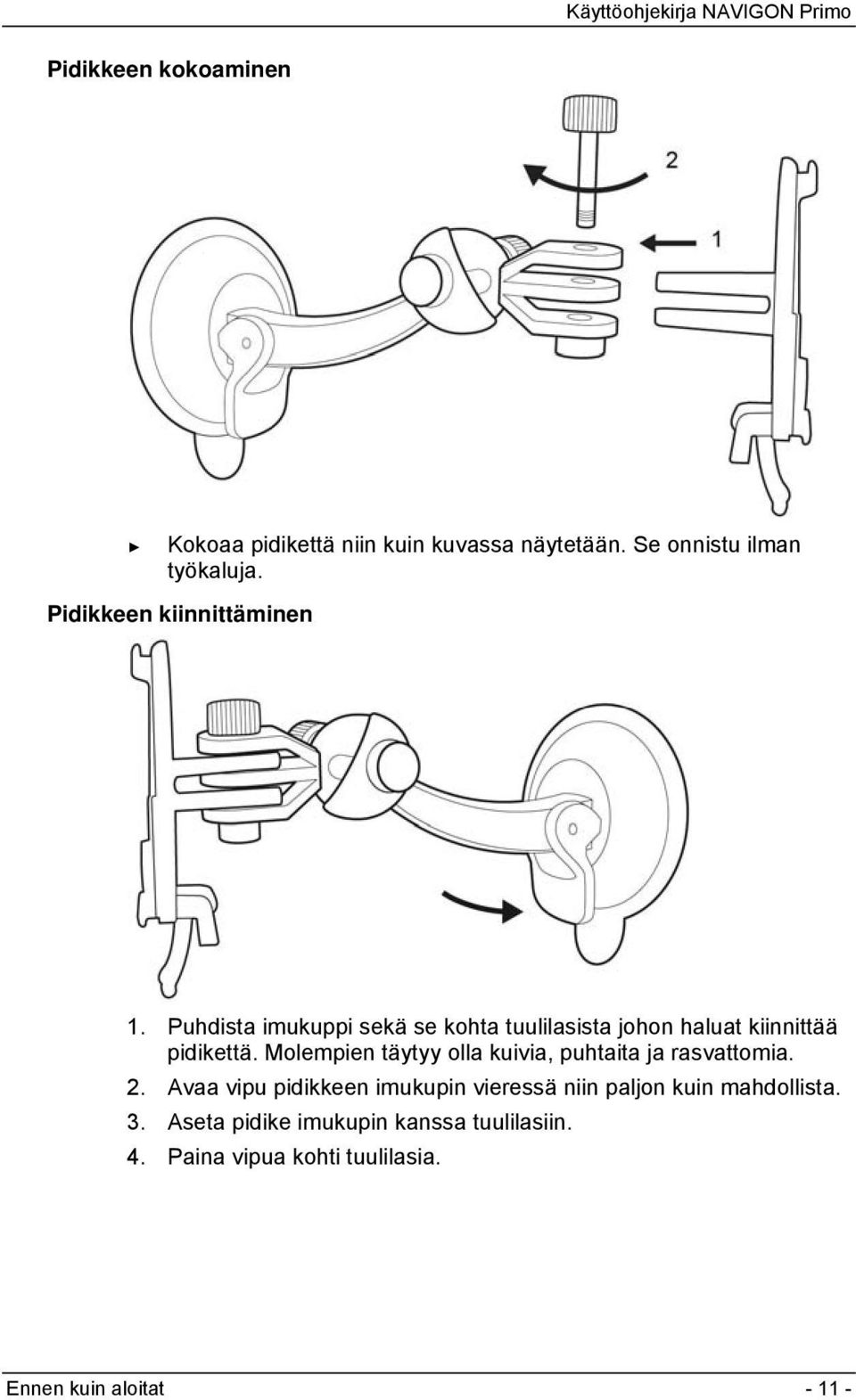 Käyttöohjekirja NAVIGON Primo

Pidikkeen kokoaminen

2

1

► Kokoaa pidikettä niin kuin kuvassa näytetään. Se onnistu ilman työkaluja.

Pidikkeen kiinnittäminen

1. Puhdista imukuppi sekä se kohta tuulilasista johon haluat kiinnittää pidikettä. Molempien täytyy olla kuivia, puhtaita ja rasvattomia.

2. Avaa vipu pidikkeen imukupin vieressä niin paljon kuin mahdollista.

3. Aseta pidike imukupin kanssa tuulilasiin.

4. Paina vipua kohti tuulilasia.

Ennen kuin aloitat - 11 -